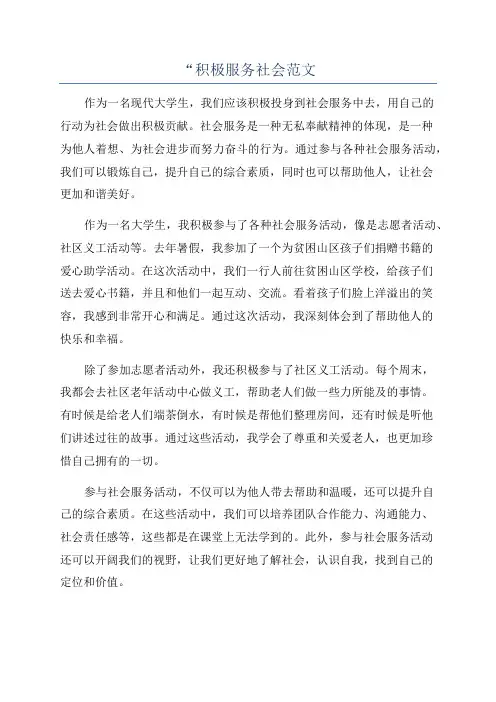 “积极服务社会范文

作为一名现代大学生，我们应该积极投身到社会服务中去，用自己的行动为社会做出积极贡献。社会服务是一种无私奉献精神的体现，是一种为他人着想、为社会进步而努力奋斗的行为。通过参与各种社会服务活动，我们可以锻炼自己，提升自己的综合素质，同时也可以帮助他人，让社会更加和谐美好。

作为一名大学生，我积极参与了各种社会服务活动，像是志愿者活动、社区义工活动等。去年暑假，我参加了一个为贫困山区孩子们捐赠书籍的爱心助学活动。在这次活动中，我们一行人前往贫困山区学校，给孩子们送去爱心书籍，并且和他们一起互动、交流。看着孩子们脸上洋溢出的笑容，我感到非常开心和满足。通过这次活动，我深刻体会到了帮助他人的快乐和幸福。

除了参加志愿者活动外，我还积极参与了社区义工活动。每个周末，我都会去社区老年活动中心做义工，帮助老人们做一些力所能及的事情。有时候是给老人们端茶倒水，有时候是帮他们整理房间，还有时候是听他们讲述过往的故事。通过这些活动，我学会了尊重和关爱老人，也更加珍惜自己拥有的一切。

参与社会服务活动，不仅可以为他人带去帮助和温暖，还可以提升自己的综合素质。在这些活动中，我们可以培养团队合作能力、沟通能力、社会责任感等，这些都是在课堂上无法学到的。此外，参与社会服务活动还可以开阔我们的视野，让我们更好地了解社会，认识自我，找到自己的定位和价值。